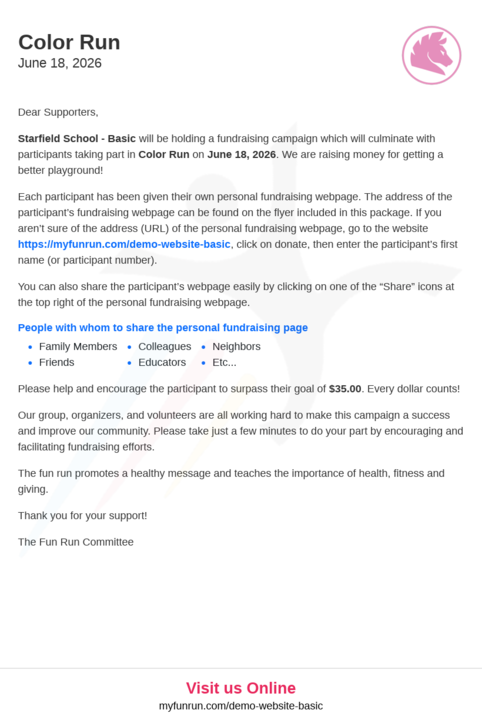 Color Run
June 18, 2026

Dear Supporters,

Starfield School - Basic will be holding a fundraising campaign which will culminate with participants taking part in Color Run on June 18, 2026. We are raising money for getting a better playground!

Each participant has been given their own personal fundraising webpage. The address of the participant's fundraising webpage can be found on the flyer included in this package. If you aren't sure of the address (URL) of the personal fundraising webpage, go to the website https://myfunrun.com/demo-website-basic, click on donate, then enter the participant's first name (or participant number).

You can also share the participant's webpage easily by clicking on one of the "Share" icons at the top right of the personal fundraising webpage.

People with whom to share the personal fundraising page

- Family Members
- Friends
- Colleagues
- Educators
- Neighbors
- Etc...

Please help and encourage the participant to surpass their goal of $35.00. Every dollar counts!

Our group, organizers, and volunteers are all working hard to make this campaign a success and improve our community. Please take just a few minutes to do your part by encouraging and facilitating fundraising efforts.

The fun run promotes a healthy message and teaches the importance of health, fitness and giving.

Thank you for your support!

The Fun Run Committee

Visit us Online
myfunrun.com/demo-website-basic